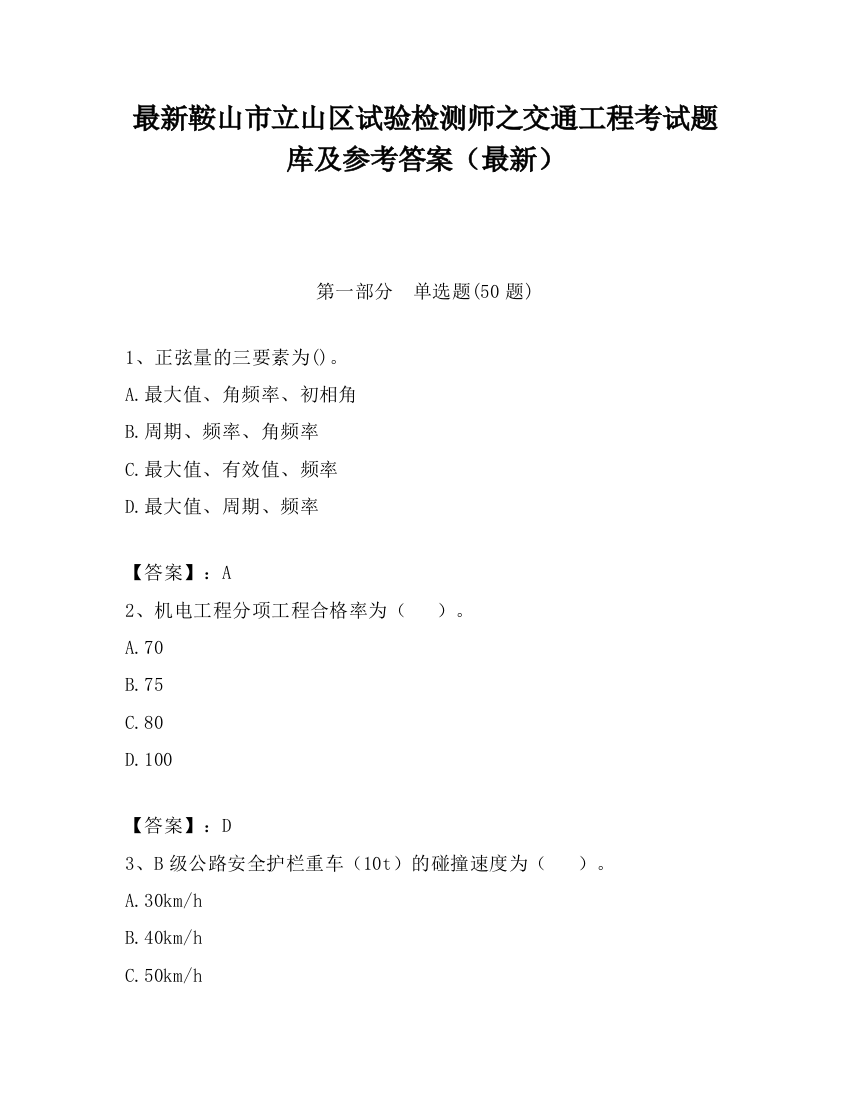 最新鞍山市立山区试验检测师之交通工程考试题库及参考答案（最新）

第一部分　单选题(50 题)

1、正弦量的三要素为()。
A.最大值、角频率、初相角
B.周期、频率、角频率
C.最大值、有效值、频率
D.最大值、周期、频率

【答案】：A
2、机电工程分项工程合格率为（　　）。
A.70
B.75
C.80
D.100

【答案】：D
3、B 级公路安全护栏重车（10t）的碰撞速度为（　　）。
A.30km/h
B.40km/h
C.50km/h